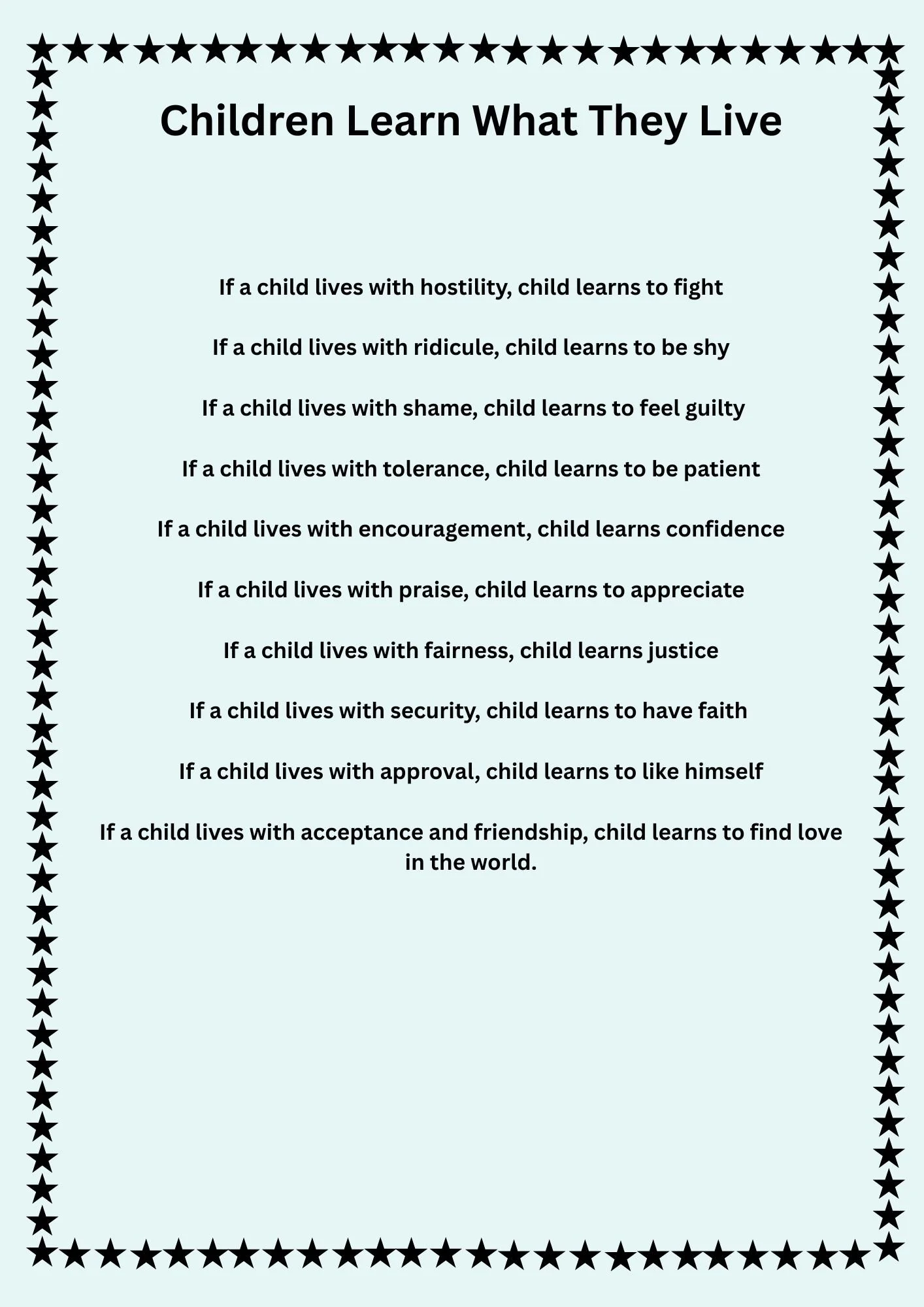 Children Learn What They Live

If a child lives with hostility, child learns to fight

If a child lives with ridicule, child learns to be shy

If a child lives with shame, child learns to feel guilty

If a child lives with tolerance, child learns to be patient

If a child lives with encouragement, child learns confidence

If a child lives with praise, child learns to appreciate

If a child lives with fairness, child learns justice

If a child lives with security, child learns to have faith

If a child lives with approval, child learns to like himself

If a child lives with acceptance and friendship, child learns to find love in the world.